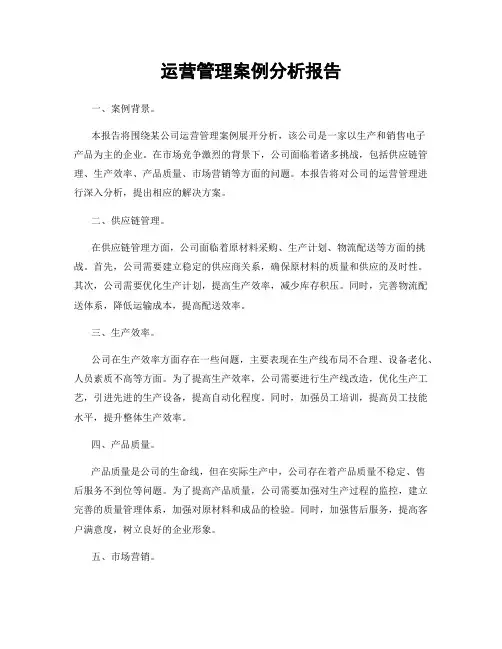 运营管理案例分析报告

一、案例背景。

本报告将围绕某公司运营管理案例展开分析，该公司是一家以生产和销售电子产品为主的企业。在市场竞争激烈的背景下，公司面临着诸多挑战，包括供应链管理、生产效率、产品质量、市场营销等方面的问题。本报告将对公司的运营管理进行深入分析，提出相应的解决方案。

二、供应链管理。

在供应链管理方面，公司面临着原材料采购、生产计划、物流配送等方面的挑战。首先，公司需要建立稳定的供应商关系，确保原材料的质量和供应的及时性。其次，公司需要优化生产计划，提高生产效率，减少库存积压。同时，完善物流配送体系，降低运输成本，提高配送效率。

三、生产效率。

公司在生产效率方面存在一些问题，主要表现在生产线布局不合理、设备老化、人员素质不高等方面。为了提高生产效率，公司需要进行生产线改造，优化生产工艺，引进先进的生产设备，提高自动化程度。同时，加强员工培训，提高员工技能水平，提升整体生产效率。

四、产品质量。

产品质量是公司的生命线，但在实际生产中，公司存在着产品质量不稳定、售后服务不到位等问题。为了提高产品质量，公司需要加强对生产过程的监控，建立完善的质量管理体系，加强对原材料和成品的检验。同时，加强售后服务，提高客户满意度，树立良好的企业形象。

五、市场营销。